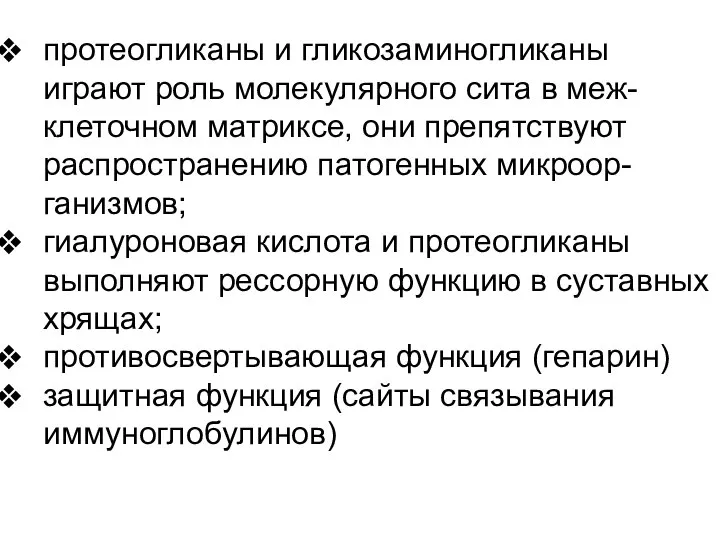 ❖ протеогликаны и гликозаминогликаны играют роль молекулярного сита в межклеточном матриксе, они препятствуют распространению патогенных микроорганизмов;
❖ гиалуроновая кислота и протеогликаны выполняют рессорную функцию в суставных хрящах;
❖ противосвертывающая функция (гепарин)
❖ защитная функция (сайты связывания иммуноглобулинов)